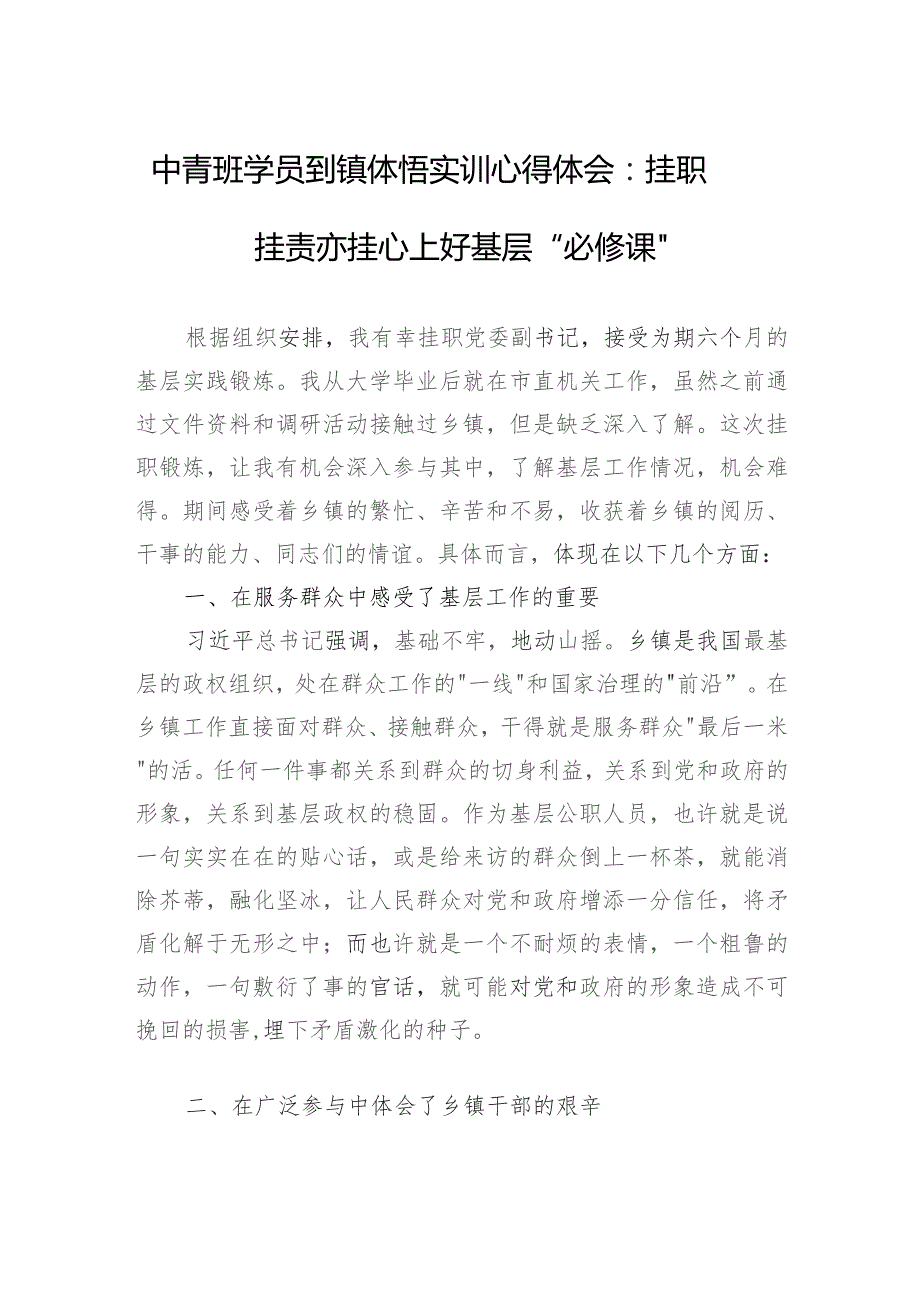 中青班学员到镇体悟实训心得体会：挂职挂责亦挂心上好基层“必修课"

根据组织安排，我有幸挂职党委副书记，接受为期六个月的基层实践锻炼。我从大学毕业后就在市直机关工作，虽然之前通过文件资料和调研活动接触过乡镇，但是缺乏深入了解。这次挂职锻炼，让我有机会深入参与其中，了解基层工作情况，机会难得。期间感受着乡镇的繁忙、辛苦和不易，收获着乡镇的阅历、干事的能力、同志们的情谊。具体而言，体现在以下几个方面：

一、在服务群众中感受了基层工作的重要

习近平总书记强调，基础不牢，地动山摇。乡镇是我国最基层的政权组织，处在群众工作的"一线"和国家治理的"前沿”。在乡镇工作直接面对群众、接触群众，干得就是服务群众"最后一米"的活。任何一件事都关系到群众的切身利益，关系到党和政府的形象，关系到基层政权的稳固。作为基层公职人员，也许就是说一句实实在在的贴心话，或是给来访的群众倒上一杯茶，就能消除芥蒂，融化坚冰，让人民群众对党和政府增添一分信任，将矛盾化解于无形之中；而也许就是一个不耐烦的表情，一个粗鲁的动作，一句敷衍了事的官话，就可能对党和政府的形象造成不可挽回的损害,埋下矛盾激化的种子。

二、在广泛参与中体会了乡镇干部的艰辛